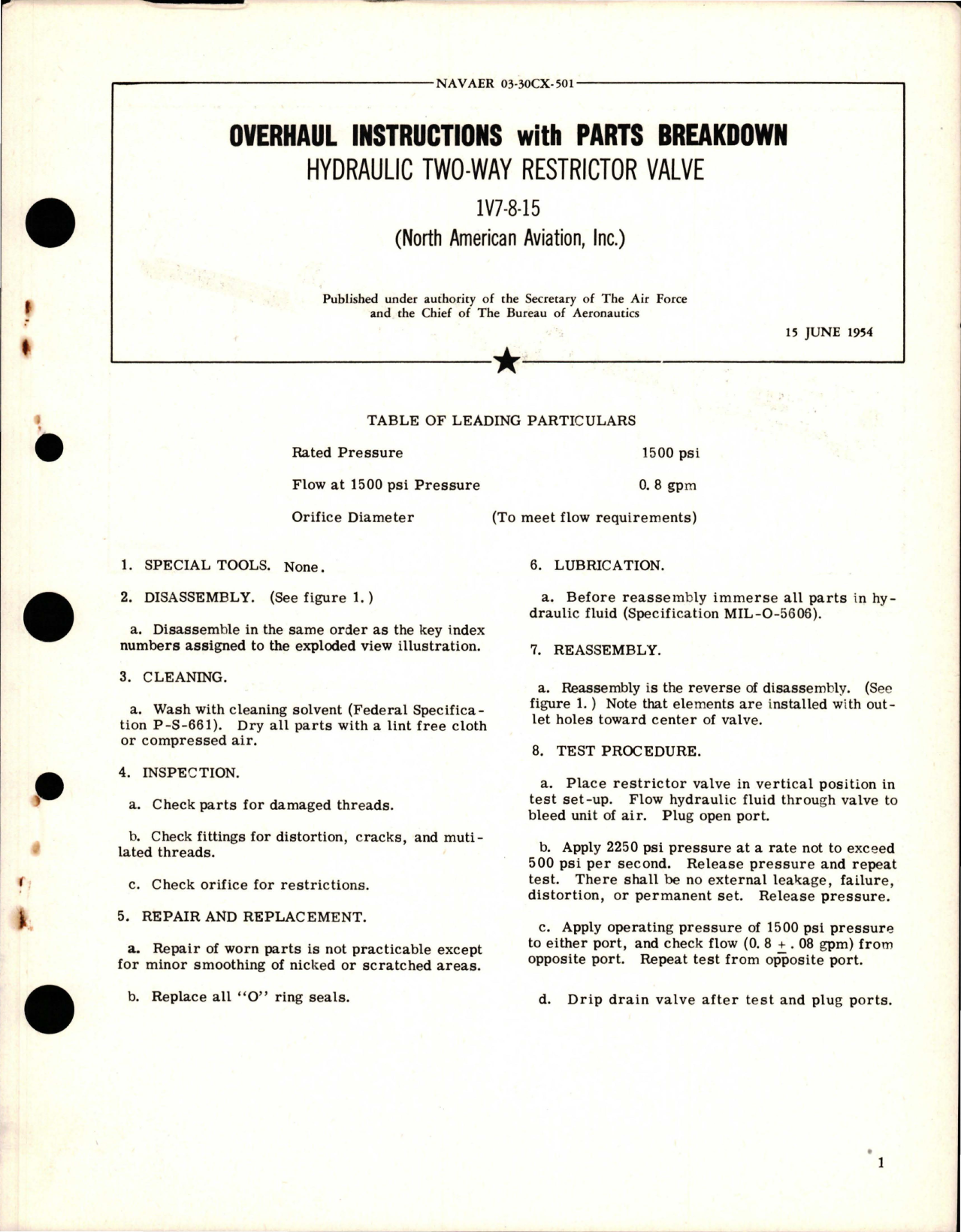 NAVAER 03-30CX-501

OVERHAUL INSTRUCTIONS with PARTS BREAKDOWN
HYDRAULIC TWO-WAY RESTRICTOR VALVE
1V7-8-15
(North American Aviation, Inc.)

Published under authority of the Secretary of The Air Force and the Chief of The Bureau of Aeronautics

15 JUNE 1954

TABLE OF LEADING PARTICULARS

| Rated Pressure | 1500 psi |
|---|---|
| Flow at 1500 psi Pressure | 0. 8 gpm |
| Orifice Diameter | (To meet flow requirements) |

1. SPECIAL TOOLS. None.

2. DISASSEMBLY. (See figure 1.)

a. Disassemble in the same order as the key index numbers assigned to the exploded view illustration.

3. CLEANING.

a. Wash with cleaning solvent (Federal Specification P-S-661). Dry all parts with a lint free cloth or compressed air.

4. INSPECTION.

a. Check parts for damaged threads.

b. Check fittings for distortion, cracks, and mutilated threads.

c. Check orifice for restrictions.

5. REPAIR AND REPLACEMENT.

a. Repair of worn parts is not practicable except for minor smoothing of nicked or scratched areas.

b. Replace all "O" ring seals.

6. LUBRICATION.

a. Before reassembly immerse all parts in hydraulic fluid (Specification MIL-O-5606).

7. REASSEMBLY.

a. Reassembly is the reverse of disassembly. (See figure 1.) Note that elements are installed with outlet holes toward center of valve.

8. TEST PROCEDURE.

a. Place restrictor valve in vertical position in test set-up. Flow hydraulic fluid through valve to bleed unit of air. Plug open port.

b. Apply 2250 psi pressure at a rate not to exceed 500 psi per second. Release pressure and repeat test. There shall be no external leakage, failure, distortion, or permanent set. Release pressure.

c. Apply operating pressure of 1500 psi pressure to either port, and check flow (0. 8 $\pm$ . 08 gpm) from opposite port. Repeat test from opposite port.

d. Drip drain valve after test and plug ports.

1